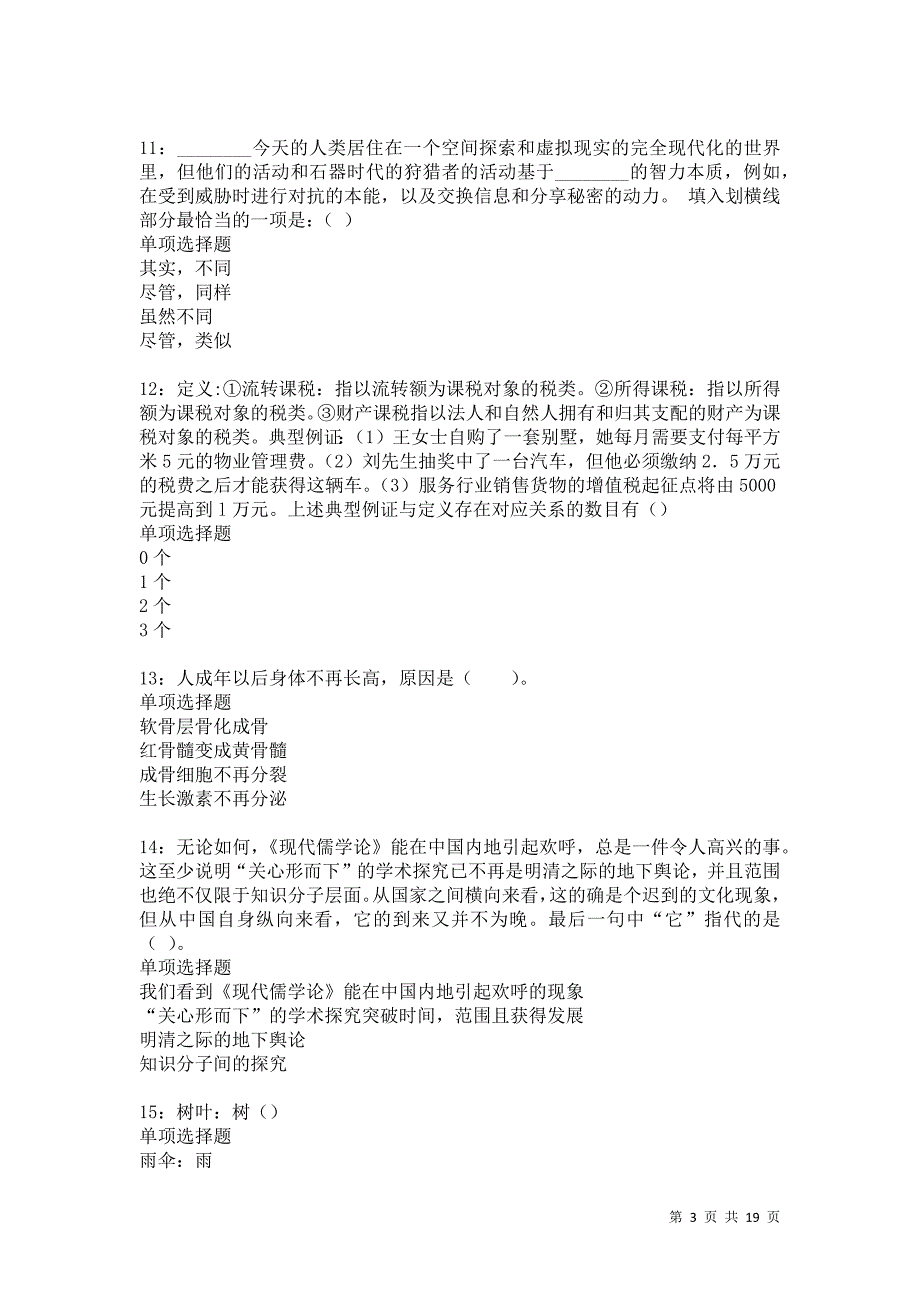 11：________今天的人类居住在一个空间探索和虚拟现实的完全现代化的世界里，但他们的活动和石器时代的狩猎者的活动基于________的智力本质，例如，在受到威胁时进行对抗的本能，以及交换信息和分享秘密的动力。 填入划横线部分最恰当的一项是：（ ）
单项选择题
其实，不同
尽管，同样
虽然不同
尽管，类似

12：定义:①流转课税：指以流转额为课税对象的税类。②所得课税：指以所得额为课税对象的税类。③财产课税指以法人和自然人拥有和归其支配的财产为课税对象的税类。典型例证:（1）王女士自购了一套别墅，她每月需要支付每平方米 5 元的物业管理费。（2）刘先生抽奖中了一台汽车，但他必须缴纳 2．5 万元的税费之后才能获得这辆车。（3）服务行业销售货物的增值税起征点将由 5000 元提高到 1 万元。上述典型例证与定义存在对应关系的数目有（）
单项选择题
0 个
1 个
2 个
3 个

13：人成年以后身体不再长高，原因是（　　）。
单项选择题
软骨层骨化成骨
红骨髓变成黄骨髓
成骨细胞不再分裂
生长激素不再分泌

14：无论如何，《现代儒学论》能在中国内地引起欢呼，总是一件令人高兴的事。这至少说明“关心形而下”的学术探究已不再是明清之际的地下舆论，并且范围也绝不仅限于知识分子层面。从国家之间横向来看，这的确是个迟到的文化现象，但从中国自身纵向来看，它的到来又并不为晚。最后一句中“它”指代的是（ ）。
单项选择题
我们看到《现代儒学论》能在中国内地引起欢呼的现象
“关心形而下”的学术探究突破时间，范围且获得发展
明清之际的地下舆论
知识分子间的探究

15：树叶：树（）
单项选择题
雨伞：雨

第 3 页 共 19 页